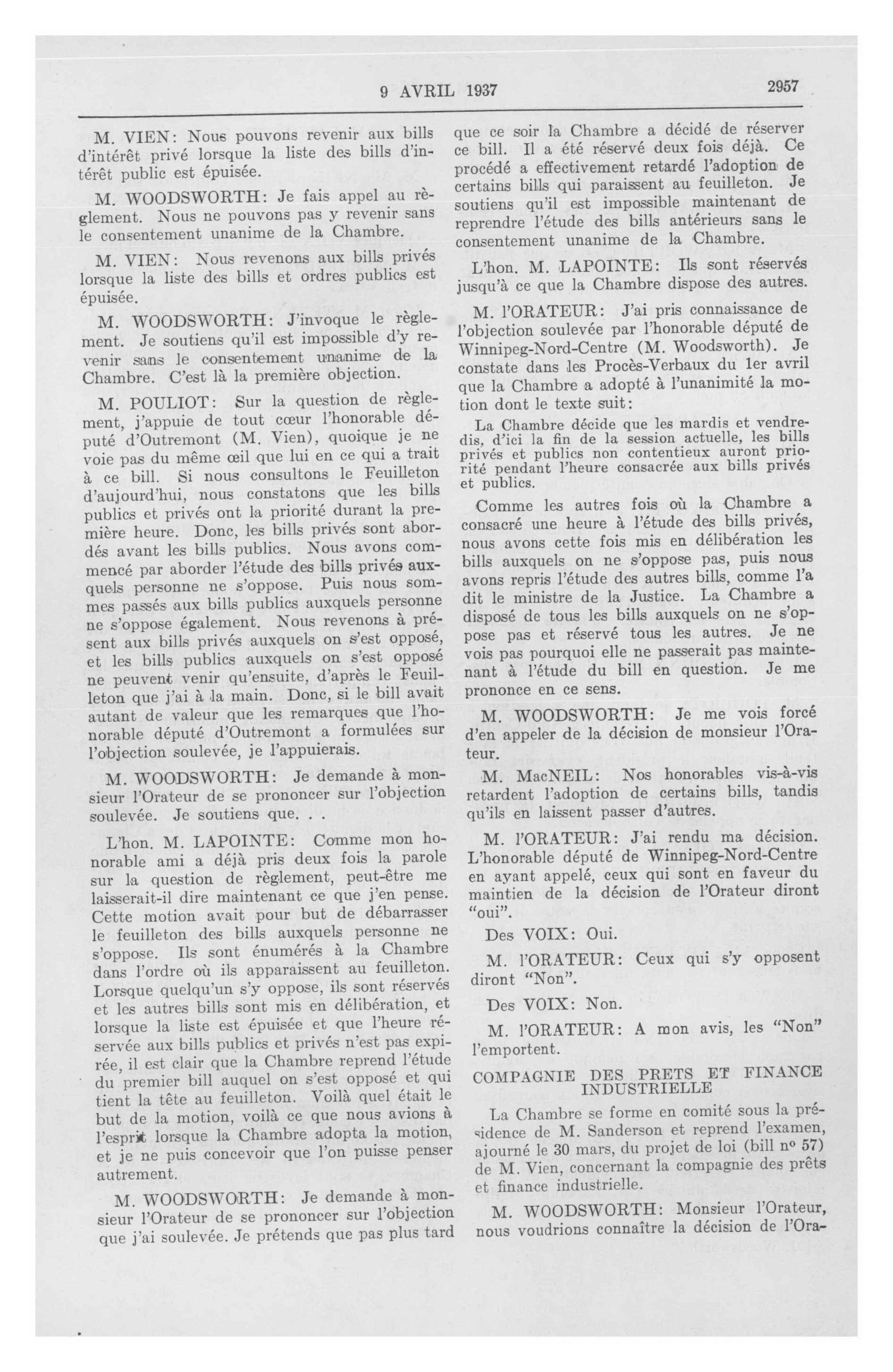 9 AVRIL 1937 2957

M. VIEN: Nous pouvons revenir aux bills d'intérêt privé lorsque la liste des bills d'intérêt public est épuisée.

M. WOODSWORTH: Je fais appel au règlement. Nous ne pouvons pas y revenir sans le consentement unanime de la Chambre.

M. VIEN: Nous revenons aux bills privés lorsque la liste des bills et ordres publics est épuisée.

M. WOODSWORTH: J'invoque le règlement. Je soutiens qu'il est impossible d'y revenir sans le consentement unanime de la Chambre. C'est là la première objection.

M. POULIOT: Sur la question de règlement, j'appuie de tout cœur l'honorable député d'Outremont (M. Vien), quoique je ne voie pas du même œil que lui en ce qui a trait à ce bill. Si nous consultons le Feuilleton d'aujourd'hui, nous constatons que les bills publics et privés ont la priorité durant la première heure. Donc, les bills privés sont abordés avant les bills publics. Nous avons commencé par aborder l'étude des bills privés auxquels personne ne s'oppose. Puis nous sommes passés aux bills publics auxquels personne ne s'oppose également. Nous revenons à présent aux bills privés auxquels on s'est opposé, et les bills publics auxquels on s'est opposé ne peuvent venir qu'ensuite, d'après le Feuilleton que j'ai à la main. Donc, si le bill avait autant de valeur que les remarques que l'honorable député d'Outremont a formulées sur l'objection soulevée, je l'appuierais.

M. WOODSWORTH: Je demande à monsieur l'Orateur de se prononcer sur l'objection soulevée. Je soutiens que. . .

L'hon. M. LAPOINTE: Comme mon honorable ami a déjà pris deux fois la parole sur la question de règlement, peut-être me laisserait-il dire maintenant ce que j'en pense. Cette motion avait pour but de débarrasser le feuilleton des bills auxquels personne ne s'oppose. Ils sont énumérés à la Chambre dans l'ordre où ils apparaissent au feuilleton. Lorsque quelqu'un s'y oppose, ils sont réservés et les autres bills sont mis en délibération, et lorsque la liste est épuisée et que l'heure réservée aux bills publics et privés n'est pas expirée, il est clair que la Chambre reprend l'étude du premier bill auquel on s'est opposé et qui tient la tête au feuilleton. Voilà quel était le but de la motion, voilà ce que nous avions à l'esprit lorsque la Chambre adopta la motion, et je ne puis concevoir que l'on puisse penser autrement.

M. WOODSWORTH: Je demande à monsieur l'Orateur de se prononcer sur l'objection que j'ai soulevée. Je prétends que pas plus tard que ce soir la Chambre a décidé de réserver ce bill. Il a été réservé deux fois déjà. Ce procédé a effectivement retardé l'adoption de certains bills qui paraissent au feuilleton. Je soutiens qu'il est impossible maintenant de reprendre l'étude des bills antérieurs sans le consentement unanime de la Chambre.

L'hon. M. LAPOINTE: Ils sont réservés jusqu'à ce que la Chambre dispose des autres.

M. l'ORATEUR: J'ai pris connaissance de l'objection soulevée par l'honorable député de Winnipeg-Nord-Centre (M. Woodsworth). Je constate dans les Procès-Verbaux du 1er avril que la Chambre a adopté à l'unanimité la motion dont le texte suit:

La Chambre décide que les mardis et vendredis, d'ici la fin de la session actuelle, les bills privés et publics non contentieux auront priorité pendant l'heure consacrée aux bills privés et publics.

Comme les autres fois où la Chambre a consacré une heure à l'étude des bills privés, nous avons cette fois mis en délibération les bills auxquels on ne s'oppose pas, puis nous avons repris l'étude des autres bills, comme l'a dit le ministre de la Justice. La Chambre a disposé de tous les bills auxquels on ne s'oppose pas et réservé tous les autres. Je ne vois pas pourquoi elle ne passerait pas maintenant à l'étude du bill en question. Je me prononce en ce sens.

M. WOODSWORTH: Je me vois forcé d'en appeler de la décision de monsieur l'Orateur.

M. MacNEIL: Nos honorables vis-à-vis retardent l'adoption de certains bills, tandis qu'ils en laissent passer d'autres.

M. l'ORATEUR: J'ai rendu ma décision. L'honorable député de Winnipeg-Nord-Centre en ayant appelé, ceux qui sont en faveur du maintien de la décision de l'Orateur diront "oui".

Des VOIX: Oui.

M. l'ORATEUR: Ceux qui s'y opposent diront "Non".

Des VOIX: Non.

M. l'ORATEUR: A mon avis, les "Non" l'emportent.

COMPAGNIE DES PRETS ET FINANCE INDUSTRIELLE

La Chambre se forme en comité sous la présidence de M. Sanderson et reprend l'examen, ajourné le 30 mars, du projet de loi (bill nº 57) de M. Vien, concernant la compagnie des prêts et finance industrielle.

M. WOODSWORTH: Monsieur l'Orateur, nous voudrions connaître la décision de l'Ora-